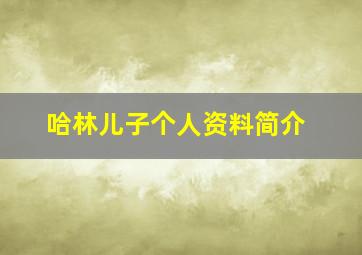 哈林儿子个人资料简介